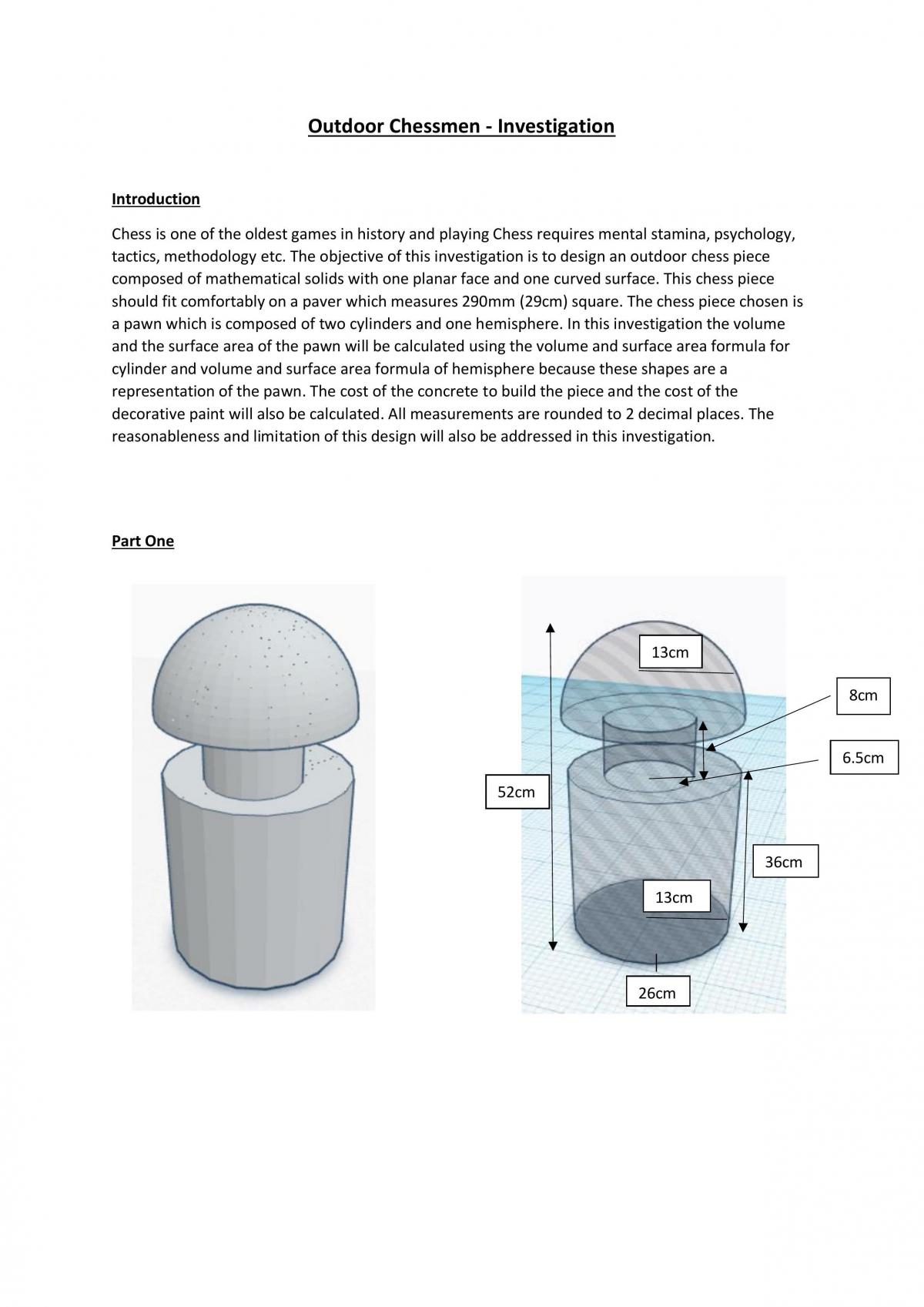 Outdoor Chessmen - Investigation

Introduction

Chess is one of the oldest games in history and playing Chess requires mental stamina, psychology, tactics, methodology etc. The objective of this investigation is to design an outdoor chess piece composed of mathematical solids with one planar face and one curved surface. This chess piece should fit comfortably on a paver which measures 290mm (29cm) square. The chess piece chosen is a pawn which is composed of two cylinders and one hemisphere. In this investigation the volume and the surface area of the pawn will be calculated using the volume and surface area formula for cylinder and volume and surface area formula of hemisphere because these shapes are a representation of the pawn. The cost of the concrete to build the piece and the cost of the decorative paint will also be calculated. All measurements are rounded to 2 decimal places. The reasonableness and limitation of this design will also be addressed in this investigation.

Part One

13cm

8cm

6.5cm

52cm

36cm

13cm

26cm